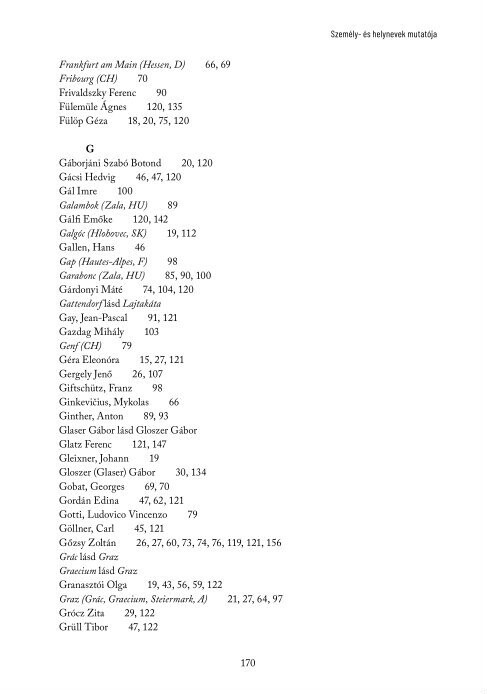 Személy- és helynevek mutatója

Frankfurt am Main (Hessen, D) 66, 69
Fribourg (CH) 70
Frivaldszky Ferenc 90
Fülemüle Ágnes 120, 135
Fülöp Géza 18, 20, 75, 120

G

Gáborjáni Szabó Botond 20, 120
Gácsi Hedvig 46, 47, 120
Gál Imre 100
Galambok (Zala, HU) 89
Gálfi Emőke 120, 142
Galgóc (Hlohovec, SK) 19, 112
Gallen, Hans 46
Gap (Hautes-Alpes, F) 98
Garabonc (Zala, HU) 85, 90, 100
Gárdonyi Máté 74, 104, 120
Gattendorf lásd Lajtakáta
Gay, Jean-Pascal 91, 121
Gazdag Mihály 103
Genf (CH) 79
Géra Eleonóra 15, 27, 121
Gergely Jenő 26, 107
Giftschütz, Franz 98
Ginkevičius, Mykolas 66
Ginther, Anton 89, 93
Glaser Gábor lásd Gloszer Gábor
Glatz Ferenc 121, 147
Gleixner, Johann 19
Gloszer (Glaser) Gábor 30, 134
Gobat, Georges 69, 70
Gordán Edina 47, 62, 121
Gotti, Ludovico Vincenzo 79
Göllner, Carl 45, 121
Gőzsy Zoltán 26, 27, 60, 73, 74, 76, 119, 121, 156
Grác lásd Graz
Graecium lásd Graz
Granasztói Olga 19, 43, 56, 59, 122
Graz (Grác, Graecium, Steiermark, A) 21, 27, 64, 97
Grócz Zita 29, 122
Grüll Tibor 47, 122

170